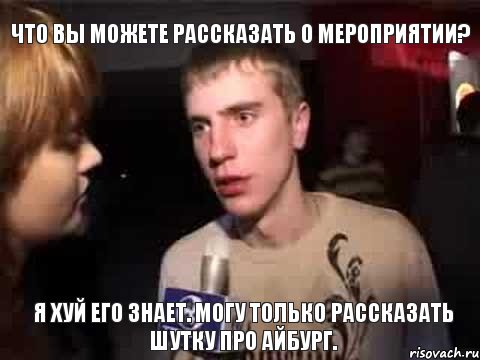 ЧТО ВЫ МОЖЕТЕ РАССКАЗАТЬ О МЕРОПРИЯТИИ?

Я ХУЙ ЕГО ЗНАЕТ. МОГУ ТОЛЬКО РАССКАЗАТЬ ШУТКУ ПРО АЙБУРГ.

risovach.ru